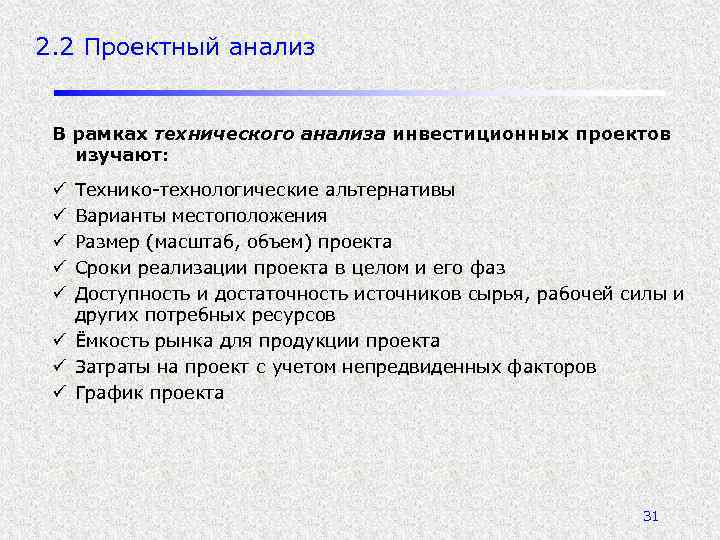 2.2 Проектный анализ

В рамках технического анализа инвестиционных проектов изучают:

✓ Технико-технологические альтернативы
✓ Варианты местоположения
✓ Размер (масштаб, объем) проекта
✓ Сроки реализации проекта в целом и его фаз
✓ Доступность и достаточность источников сырья, рабочей силы и других потребных ресурсов
✓ Ёмкость рынка для продукции проекта
✓ Затраты на проект с учетом непредвиденных факторов
✓ График проекта

31